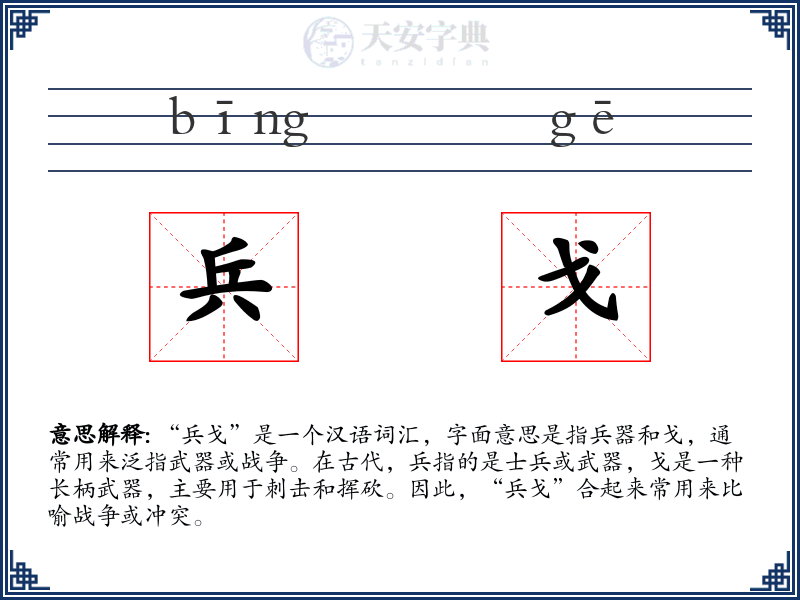 天安字典
tanzidian

bīng gē

兵 戈

意思解释: “兵戈”是一个汉语词汇，字面意思是指兵器和戈，通常用来泛指武器或战争。在古代，兵指的是士兵或武器，戈是一种长柄武器，主要用于刺击和挥砍。因此，“兵戈”合起来常用来比喻战争或冲突。